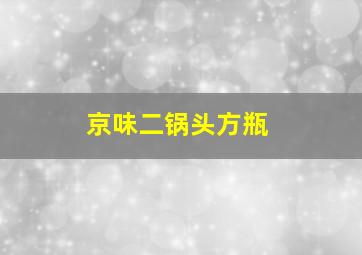 京味二锅头方瓶